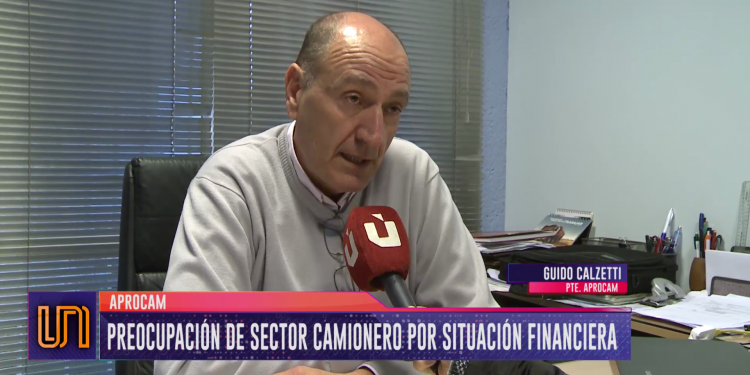 GUIDO CALZETTI
PTE. APROCAM

APROCAM
PREOCUPACIÓN DE SECTOR CAMIONERO POR SITUACIÓN FINANCIERA